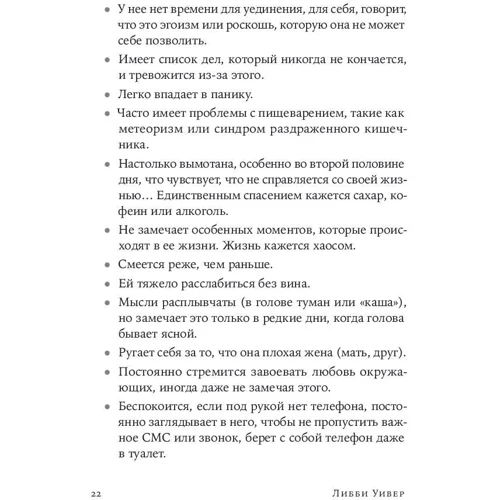 • У нее нет времени для уединения, для себя, говорит, что это эгоизм или роскошь, которую она не может себе позволить.

• Имеет список дел, который никогда не кончается, и тревожится из-за этого.

• Легко впадает в панику.

• Часто имеет проблемы с пищеварением, такие как метеоризм или синдром раздраженного кишечника.

• Настолько вымотана, особенно во второй половине дня, что чувствует, что не справляется со своей жизнью… Единственным спасением кажется сахар, кофеин или алкоголь.

• Не замечает особенных моментов, которые происходят в ее жизни. Жизнь кажется хаосом.

• Смеется реже, чем раньше.

• Ей тяжело расслабиться без вина.

• Мысли расплывчаты (в голове туман или «каша»), но замечает это только в редкие дни, когда голова бывает ясной.

• Ругает себя за то, что она плохая жена (мать, друг).

• Постоянно стремится завоевать любовь окружающих, иногда даже не замечая этого.

• Беспокоится, если под рукой нет телефона, постоянно заглядывает в него, чтобы не пропустить важное СМС или звонок, берет с собой телефон даже в туалет.

22 Либби Уивер